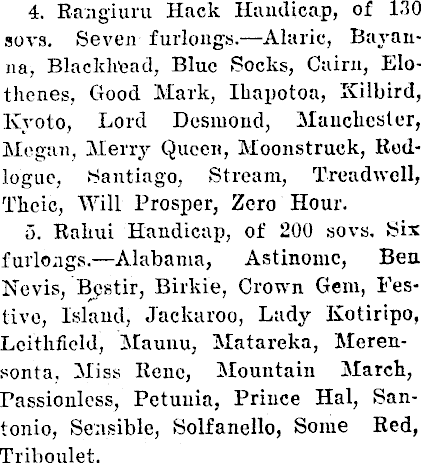 4. Rangiuru Hack Handicap, of 130 sovs. Seven furlongs.—Alaric, Bayanna, Blackhead, Blue Socks, Cairn, Elothenes, Good Mark, Ihapotoa, Kilbird, Kyoto, Lord Desmond, Manchester, Megan, Merry Queen, Moonstruck, Redlogue, Santiago, Stream, Treadwell, Theic, Will Prosper, Zero Hour.

5. Rahui Handicap, of 200 sovs. Six furlongs.—Alabama, Astinome, Ben Nevis, Bestir, Birkie, Crown Gem, Festive, Island, Jackaroo, Lady Kotiripo, Leithfield, Maunu, Matareka, Merensonta, Miss Rene, Mountain March, Passionless, Petunia, Prince Hal, Santonio, Sensible, Solfanello, Some Red, Triboulet.